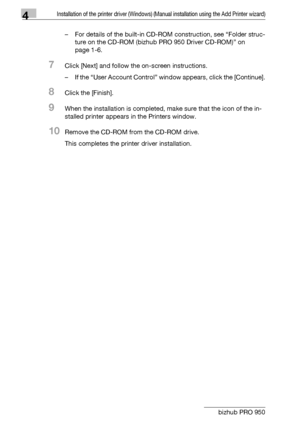 4 Installation of the printer driver (Windows) (Manual installation using the Add Printer wizard)

– For details of the built-in CD-ROM construction, see "Folder structure on the CD-ROM (bizhub PRO 950 Driver CD-ROM)" on page 1-6.

7 Click [Next] and follow the on-screen instructions.

– If the "User Account Control" window appears, click the [Continue].

8 Click the [Finish].

9 When the installation is completed, make sure that the icon of the installed printer appears in the Printers window.

10 Remove the CD-ROM from the CD-ROM drive.

This completes the printer driver installation.

bizhub PRO 950